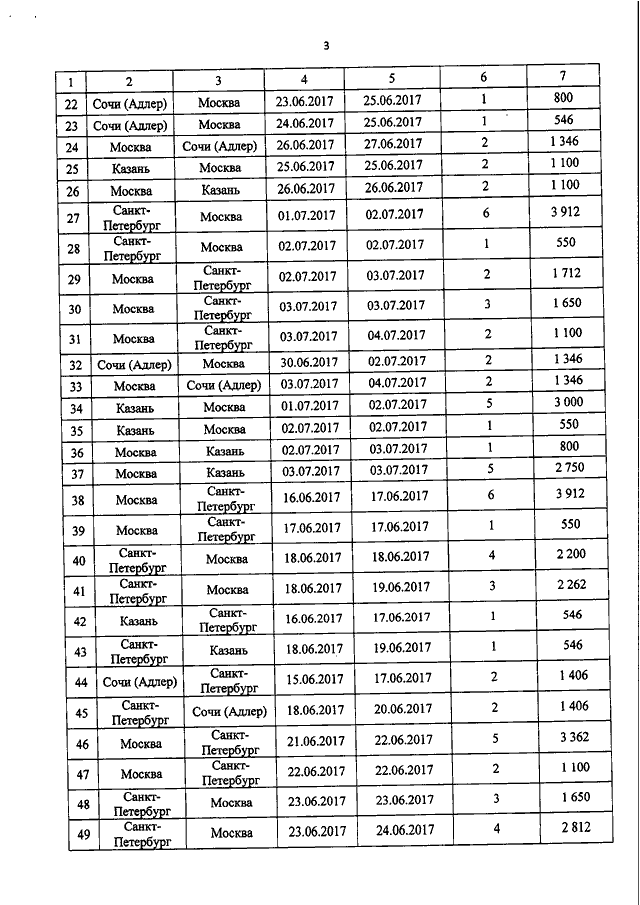 3

| 1 | 2 | 3 | 4 | 5 | 6 | 7 |
|---|---|---|---|---|---|---|
| 22 | Сочи (Адлер) | Москва | 23.06.2017 | 25.06.2017 | 1 | 800 |
| 23 | Сочи (Адлер) | Москва | 24.06.2017 | 25.06.2017 | 1 | 546 |
| 24 | Москва | Сочи (Адлер) | 26.06.2017 | 27.06.2017 | 2 | 1 346 |
| 25 | Казань | Москва | 25.06.2017 | 25.06.2017 | 2 | 1 100 |
| 26 | Москва | Казань | 26.06.2017 | 26.06.2017 | 2 | 1 100 |
| 27 | Санкт-Петербург | Москва | 01.07.2017 | 02.07.2017 | 6 | 3 912 |
| 28 | Санкт-Петербург | Москва | 02.07.2017 | 02.07.2017 | 1 | 550 |
| 29 | Москва | Санкт-Петербург | 02.07.2017 | 03.07.2017 | 2 | 1 712 |
| 30 | Москва | Санкт-Петербург | 03.07.2017 | 03.07.2017 | 3 | 1 650 |
| 31 | Москва | Санкт-Петербург | 03.07.2017 | 04.07.2017 | 2 | 1 100 |
| 32 | Сочи (Адлер) | Москва | 30.06.2017 | 02.07.2017 | 2 | 1 346 |
| 33 | Москва | Сочи (Адлер) | 03.07.2017 | 04.07.2017 | 2 | 1 346 |
| 34 | Казань | Москва | 01.07.2017 | 02.07.2017 | 5 | 3 000 |
| 35 | Казань | Москва | 02.07.2017 | 02.07.2017 | 1 | 550 |
| 36 | Москва | Казань | 02.07.2017 | 03.07.2017 | 1 | 800 |
| 37 | Москва | Казань | 03.07.2017 | 03.07.2017 | 5 | 2 750 |
| 38 | Москва | Санкт-Петербург | 16.06.2017 | 17.06.2017 | 6 | 3 912 |
| 39 | Москва | Санкт-Петербург | 17.06.2017 | 17.06.2017 | 1 | 550 |
| 40 | Санкт-Петербург | Москва | 18.06.2017 | 18.06.2017 | 4 | 2 200 |
| 41 | Санкт-Петербург | Москва | 18.06.2017 | 19.06.2017 | 3 | 2 262 |
| 42 | Казань | Санкт-Петербург | 16.06.2017 | 17.06.2017 | 1 | 546 |
| 43 | Санкт-Петербург | Казань | 18.06.2017 | 19.06.2017 | 1 | 546 |
| 44 | Сочи (Адлер) | Санкт-Петербург | 15.06.2017 | 17.06.2017 | 2 | 1 406 |
| 45 | Санкт-Петербург | Сочи (Адлер) | 18.06.2017 | 20.06.2017 | 2 | 1 406 |
| 46 | Москва | Санкт-Петербург | 21.06.2017 | 22.06.2017 | 5 | 3 362 |
| 47 | Москва | Санкт-Петербург | 22.06.2017 | 22.06.2017 | 2 | 1 100 |
| 48 | Санкт-Петербург | Москва | 23.06.2017 | 23.06.2017 | 3 | 1 650 |
| 49 | Санкт-Петербург | Москва | 23.06.2017 | 24.06.2017 | 4 | 2 812 |